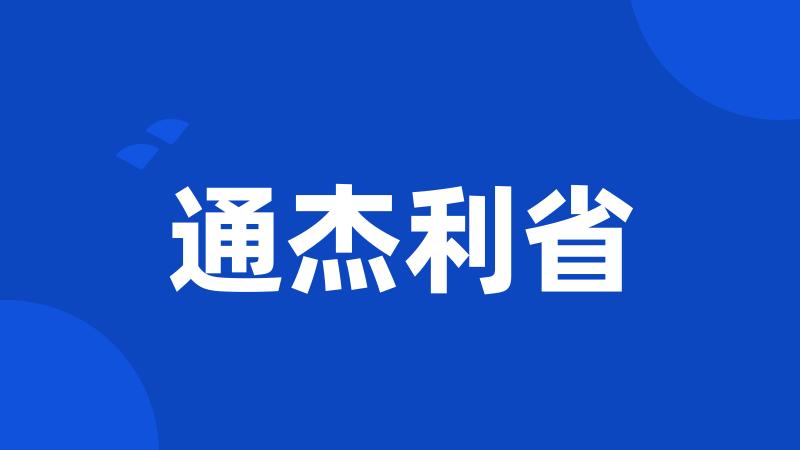 通杰利省